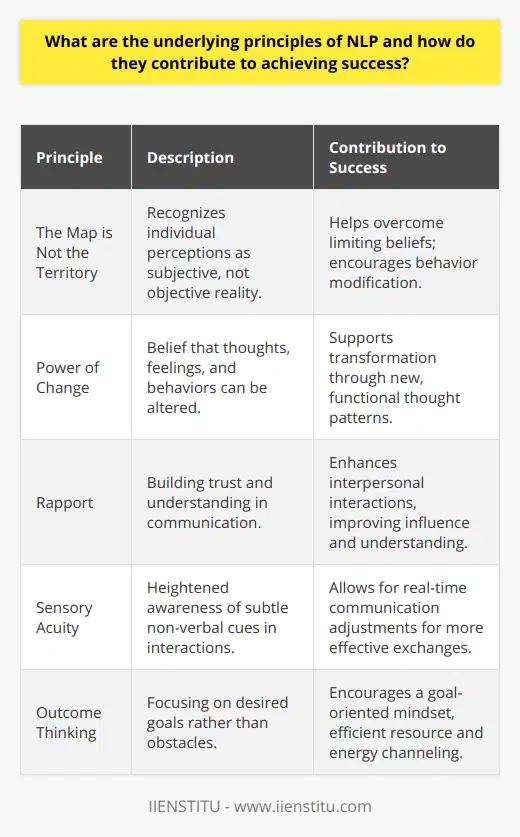 What are the underlying principles of NLP and how do they contribute to achieving success?

| Principle | Description | Contribution to Success |
|---|---|---|
| The Map is Not the Territory | Recognizes individual perceptions as subjective, not objective reality. | Helps overcome limiting beliefs; encourages behavior modification. |
| Power of Change | Belief that thoughts, feelings, and behaviors can be altered. | Supports transformation through new, functional thought patterns. |
| Rapport | Building trust and understanding in communication. | Enhances interpersonal interactions, improving influence and understanding. |
| Sensory Acuity | Heightened awareness of subtle non-verbal cues in interactions. | Allows for real-time communication adjustments for more effective exchanges. |
| Outcome Thinking | Focusing on desired goals rather than obstacles. | Encourages a goal-oriented mindset, efficient resource and energy channeling. |

IIENSTITU - www.iienstitu.com